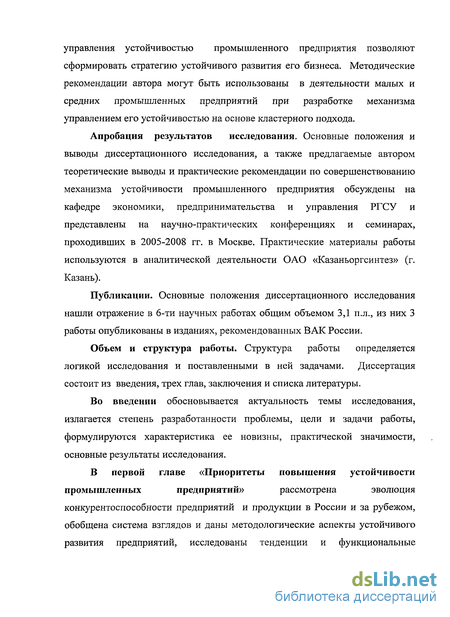 управления устойчивостью промышленного предприятия позволяют сформировать стратегию устойчивого развития его бизнеса. Методические рекомендации автора могут быть использованы в деятельности малых и средних промышленных предприятий при разработке механизма управлением его устойчивостью на основе кластерного подхода.

Апробация результатов исследования. Основные положения и выводы диссертационного исследования, а также предлагаемые автором теоретические выводы и практические рекомендации по совершенствованию механизма устойчивости промышленного предприятия обсуждены на кафедре экономики, предпринимательства и управления РГСУ и представлены на научно-практических конференциях и семинарах, проходивших в 2005-2008 гг. в Москве. Практические материалы работы используются в аналитической деятельности ОАО «Казаньоргсинтез» (г. Казань).

Публикации. Основные положения диссертационного исследования нашли отражение в 6-ти научных работах общим объемом 3,1 п.л., из них 3 работы опубликованы в изданиях, рекомендованных ВАК России.

Объем и структура работы. Структура работы определяется логикой исследования и поставленными в ней задачами. Диссертация состоит из введения, трех глав, заключения и списка литературы.

Во введении обосновывается актуальность темы исследования, излагается степень разработанности проблемы, цели и задачи работы, формулируются характеристика ее новизны, практической значимости, основные результаты исследования.

В первой главе «Приоритеты повышения устойчивости промышленных предприятий» рассмотрена эволюция конкурентоспособности предприятий и продукции в России и за рубежом, обобщена система взглядов и даны методологические аспекты устойчивого развития предприятий, исследованы тенденции и функциональные

dsLib.net
библиотека диссертаций